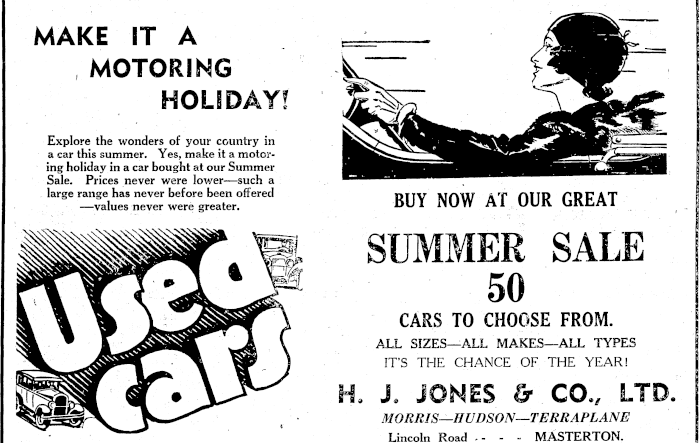 MAKE IT A
MOTORING
HOLIDAY!

Explore the wonders of your country in a car this summer. Yes, make it a motoring holiday in a car bought at our Summer Sale. Prices never were lower—such a large range has never before been offered —values never were greater.

used cars

BUY NOW AT OUR GREAT

SUMMER SALE
50
CARS TO CHOOSE FROM.

ALL SIZES—ALL MAKES—ALL TYPES
IT'S THE CHANCE OF THE YEAR!

H. J. JONES & CO., LTD.
MORRIS—HUDSON—TERRAPLANE
Lincoln Road - - - - MASTERTON.